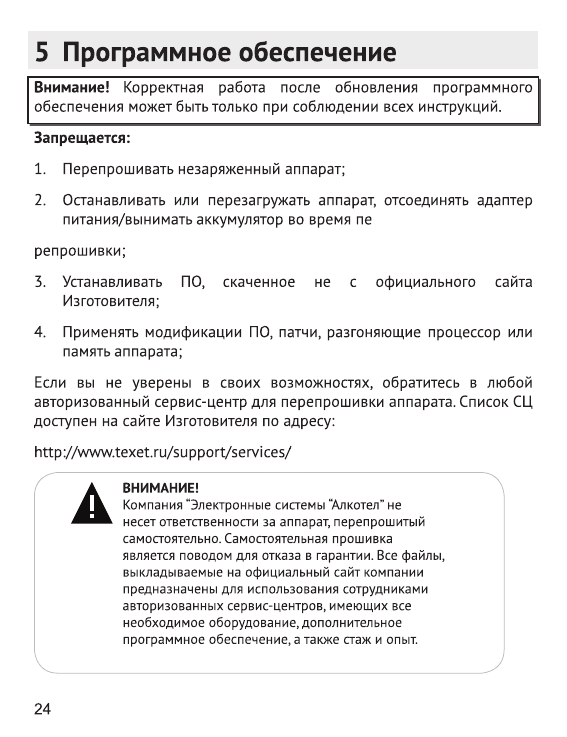 5 Программное обеспечение

Внимание! Корректная работа после обновления программного обеспечения может быть только при соблюдении всех инструкций.

Запрещается:

1. Перепрошивать незаряженный аппарат;

2. Останавливать или перезагружать аппарат, отсоединять адаптер питания/вынимать аккумулятор во время пе

репрошивки;

3. Устанавливать ПО, скаченное не с официального сайта Изготовителя;

4. Применять модификации ПО, патчи, разгоняющие процессор или память аппарата;

Если вы не уверены в своих возможностях, обратитесь в любой авторизованный сервис-центр для перепрошивки аппарата. Список СЦ доступен на сайте Изготовителя по адресу:

http://www.texet.ru/support/services/

ВНИМАНИЕ!
Компания "Электронные системы "Алкотел" не несет ответственности за аппарат, перепрошитый самостоятельно. Самостоятельная прошивка является поводом для отказа в гарантии. Все файлы, выкладываемые на официальный сайт компании предназначены для использования сотрудниками авторизованных сервис-центров, имеющих все необходимое оборудование, дополнительное программное обеспечение, а также стаж и опыт.

24